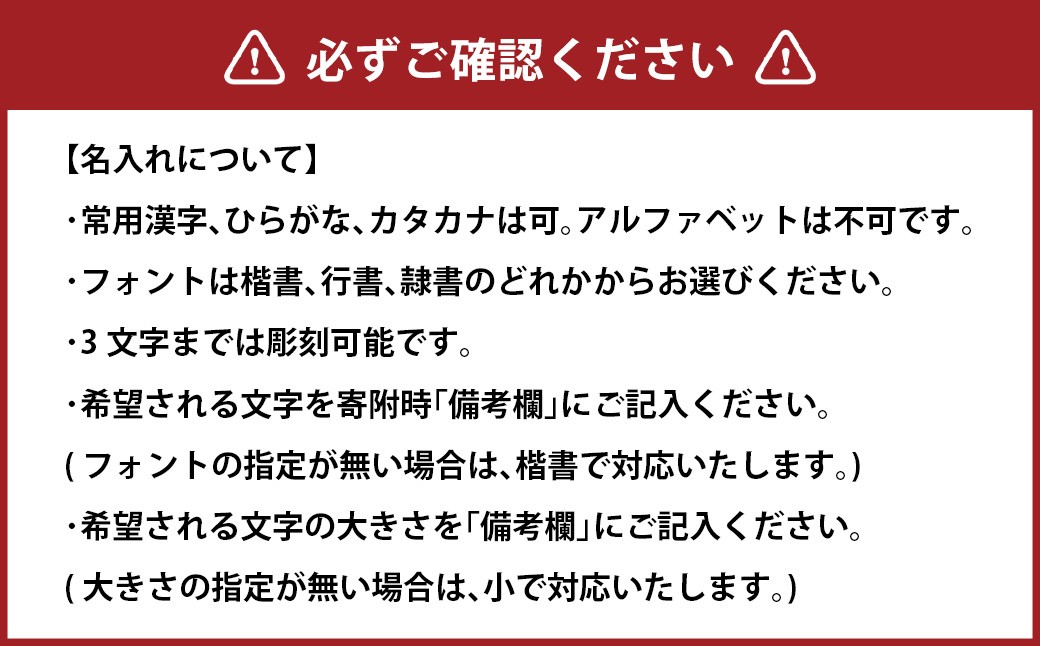 必ずご確認ください

【名入れについて】

・常用漢字、ひらがな、カタカナは可。アルファベットは不可です。

・フォントは楷書、行書、隷書のどれかからお選びください。

・3文字までは彫刻可能です。

・希望される文字を寄附時「備考欄」にご記入ください。

(フォントの指定が無い場合は、楷書で対応いたします。)

・希望される文字の大きさを「備考欄」にご記入ください。

(大きさの指定が無い場合は、小で対応いたします。)